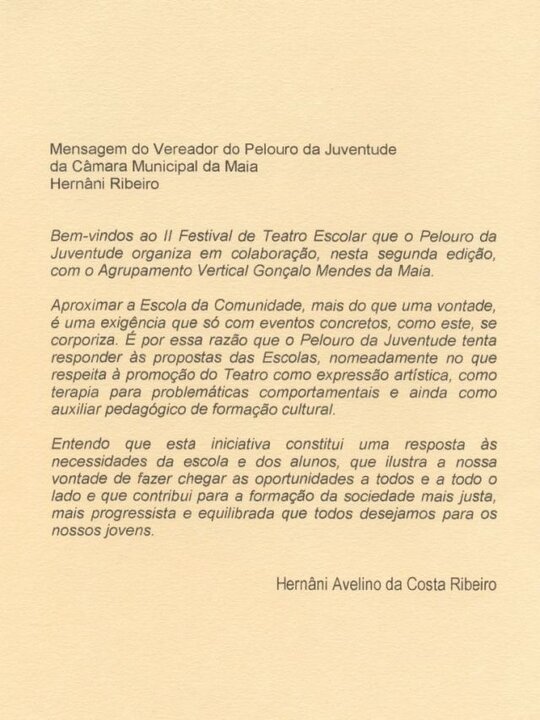 Mensagem do Vereador do Pelouro da Juventude
da Câmara Municipal da Maia
Hernâni Ribeiro

Bem-vindos ao II Festival de Teatro Escolar que o Pelouro da Juventude organiza em colaboração, nesta segunda edição, com o Agrupamento Vertical Gonçalo Mendes da Maia.

Aproximar a Escola da Comunidade, mais do que uma vontade, é uma exigência que só com eventos concretos, como este, se corporiza. É por essa razão que o Pelouro da Juventude tenta responder às propostas das Escolas, nomeadamente no que respeita à promoção do Teatro como expressão artística, como terapia para problemáticas comportamentais e ainda como auxiliar pedagógico de formação cultural.

Entendo que esta iniciativa constitui uma resposta às necessidades da escola e dos alunos, que ilustra a nossa vontade de fazer chegar as oportunidades a todos e a todo o lado e que contribui para a formação da sociedade mais justa, mais progressista e equilibrada que todos desejamos para os nossos jovens.

Hernâni Avelino da Costa Ribeiro